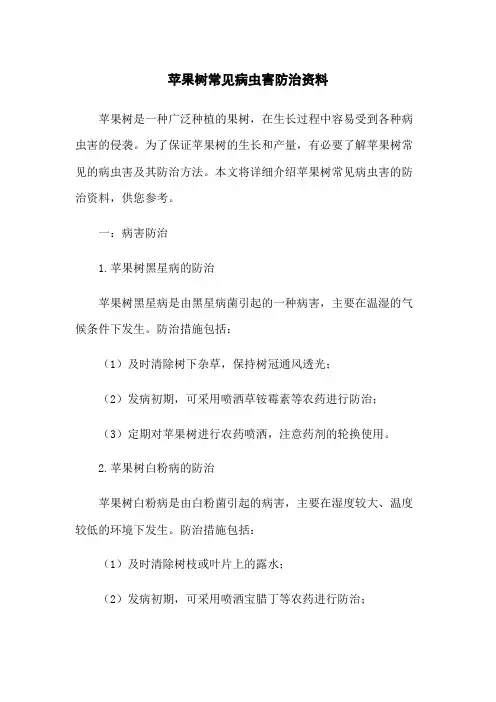 苹果树常见病虫害防治资料

苹果树是一种广泛种植的果树，在生长过程中容易受到各种病虫害的侵袭。为了保证苹果树的生长和产量，有必要了解苹果树常见的病虫害及其防治方法。本文将详细介绍苹果树常见病虫害的防治资料，供您参考。

一：病害防治

1.苹果树黑星病的防治

苹果树黑星病是由黑星病菌引起的一种病害，主要在温湿的气候条件下发生。防治措施包括：

（1）及时清除树下杂草，保持树冠通风透光；

（2）发病初期，可采用喷洒草铵霉素等农药进行防治；

（3）定期对苹果树进行农药喷洒，注意药剂的轮换使用。

2.苹果树白粉病的防治

苹果树白粉病是由白粉菌引起的病害，主要在湿度较大、温度较低的环境下发生。防治措施包括：

（1）及时清除树枝或叶片上的露水；

（2）发病初期，可采用喷洒宝腊丁等农药进行防治；